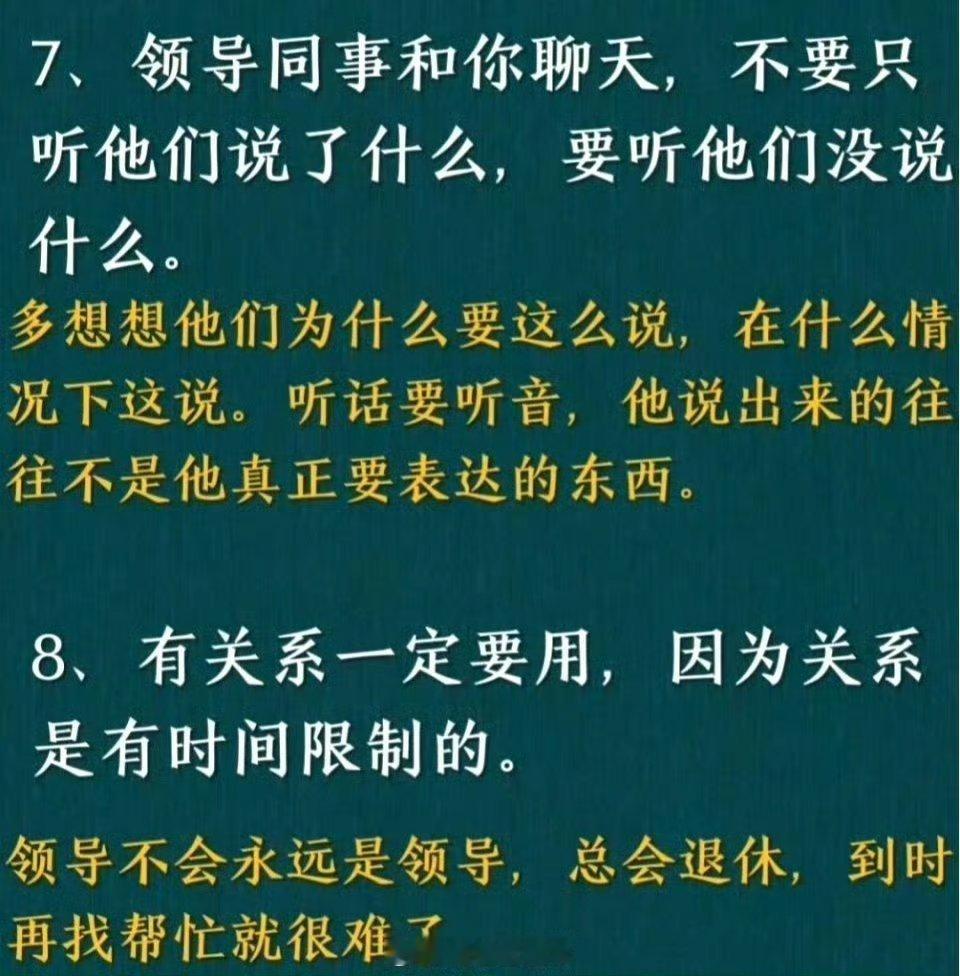 7、领导同事和你聊天，不要只听他们说了什么，要听他们没说什么。

多想想他们为什么要这么说，在什么情况下这说。听话要听音，他说出来的往往不是他真正要表达的东西。

8、有关系一定要用，因为关系是有时间限制的。

领导不会永远是领导，总会退休，到时再找帮忙就很难了